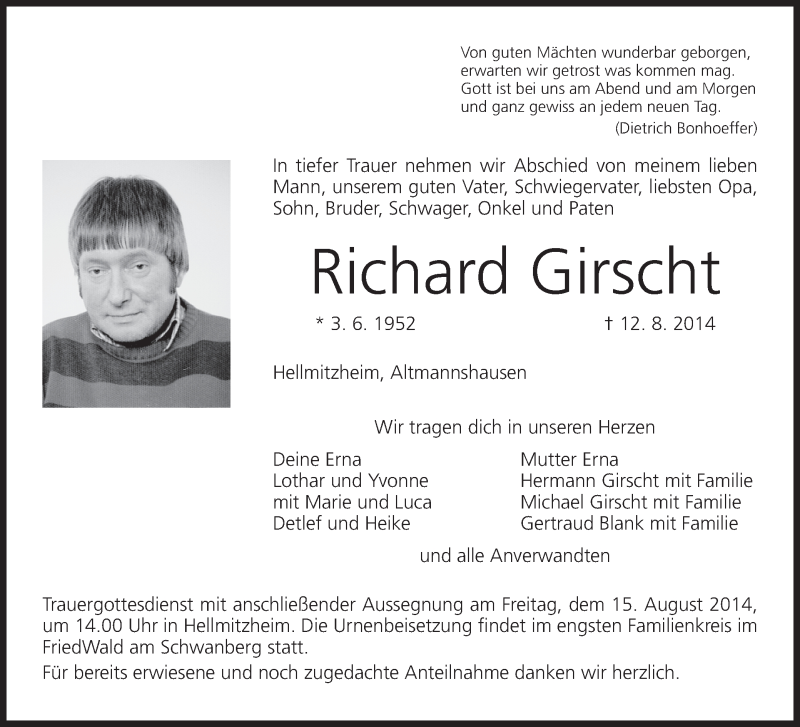 Von guten Mächten wunderbar geborgen,
erwarten wir getrost was kommen mag.
Gott ist bei uns am Abend und am Morgen
und ganz gewiss an jedem neuen Tag.
(Dietrich Bonhoeffer)

In tiefer Trauer nehmen wir Abschied von meinem lieben Mann, unserem guten Vater, Schwiegervater, liebsten Opa, Sohn, Bruder, Schwager, Onkel und Paten

Richard Girscht

* 3. 6. 1952 † 12. 8. 2014

Hellmitzheim, Altmannshausen

Wir tragen dich in unseren Herzen

Deine Erna
Lothar und Yvonne
mit Marie und Luca
Detlef und Heike

Mutter Erna
Hermann Girscht mit Familie
Michael Girscht mit Familie
Gertraud Blank mit Familie

und alle Anverwandten

Trauergottesdienst mit anschließender Aussegnung am Freitag, dem 15. August 2014, um 14.00 Uhr in Hellmitzheim. Die Urnenbeisetzung findet im engsten Familienkreis im FriedWald am Schwanberg statt.

Für bereits erwiesene und noch zugedachte Anteilnahme danken wir herzlich.